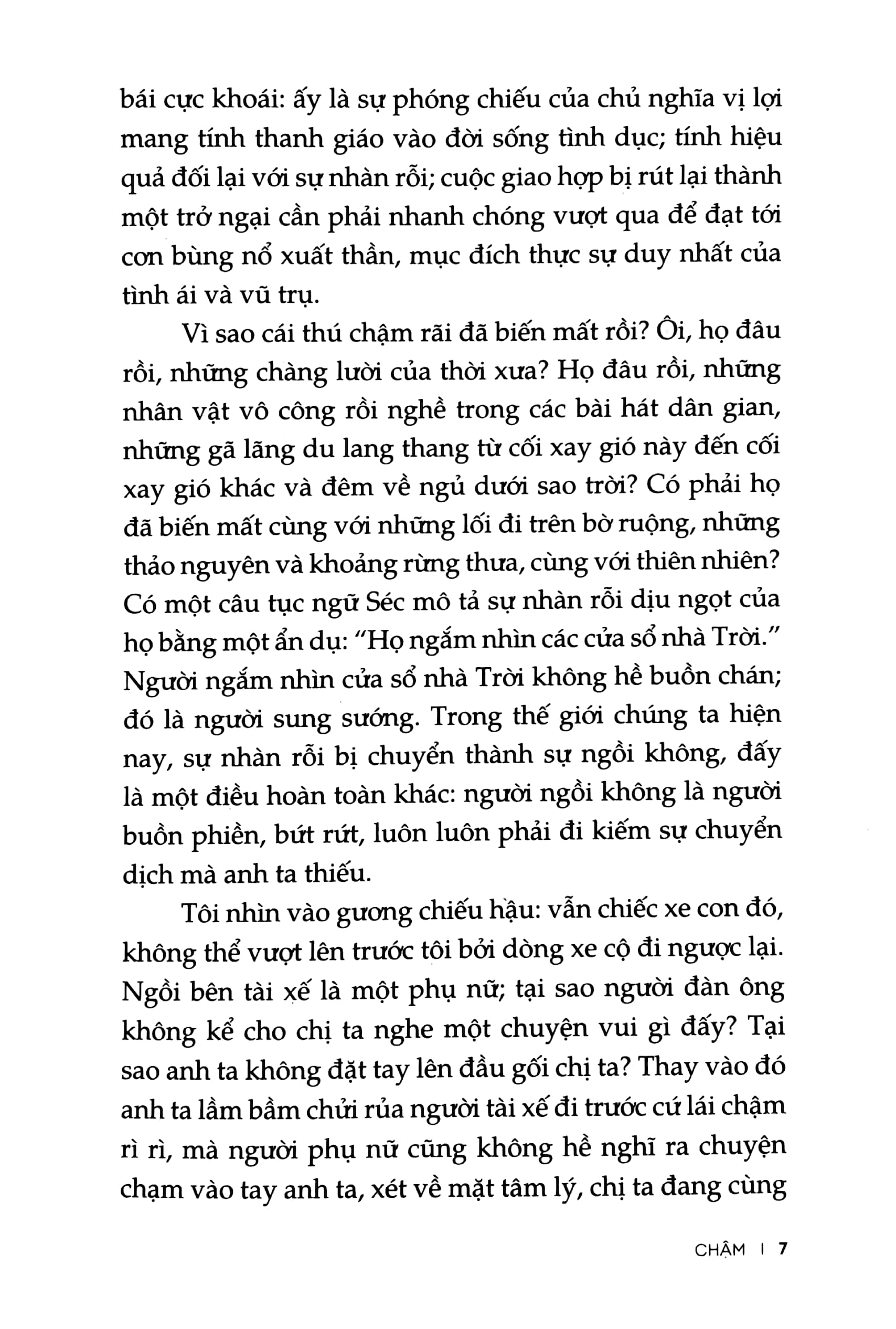 bái cực khoái: ấy là sự phóng chiếu của chủ nghĩa vị lợi mang tính thanh giáo vào đời sống tình dục; tính hiệu quả đối lại với sự nhàn rỗi; cuộc giao hợp bị rút lại thành một trở ngại cần phải nhanh chóng vượt qua để đạt tới cơn bùng nổ xuất thần, mục đích thực sự duy nhất của tình ái và vũ trụ.

Vì sao cái thú chậm rãi đã biến mất rồi? Ôi, họ đâu rồi, những chàng lười của thời xưa? Họ đâu rồi, những nhân vật vô công rồi nghề trong các bài hát dân gian, những gã lãng du lang thang từ cối xay gió này đến cối xay gió khác và đêm về ngủ dưới sao trời? Có phải họ đã biến mất cùng với những lối đi trên bờ ruộng, những thảo nguyên và khoảng rừng thưa, cùng với thiên nhiên? Có một câu tục ngữ Séc mô tả sự nhàn rỗi dịu ngọt của họ bằng một ẩn dụ: "Họ ngắm nhìn các cửa sổ nhà Trời." Người ngắm nhìn cửa sổ nhà Trời không hề buồn chán; đó là người sung sướng. Trong thế giới chúng ta hiện nay, sự nhàn rỗi bị chuyển thành sự ngồi không, đấy là một điều hoàn toàn khác: người ngồi không là người buồn phiền, bứt rứt, luôn luôn phải đi kiếm sự chuyển dịch mà anh ta thiếu.

Tôi nhìn vào gương chiếu hậu: vẫn chiếc xe con đó, không thể vượt lên trước tôi bởi dòng xe cộ đi ngược lại. Ngồi bên tài xế là một phụ nữ; tại sao người đàn ông không kể cho chị ta nghe một chuyện vui gì đấy? Tại sao anh ta không đặt tay lên đầu gối chị ta? Thay vào đó anh ta lầm bầm chửi rủa người tài xế đi trước cứ lái chậm rì rì, mà người phụ nữ cũng không hề nghĩ ra chuyện chạm vào tay anh ta, xét về mặt tâm lý, chị ta đang cùng

CHẬM | 7